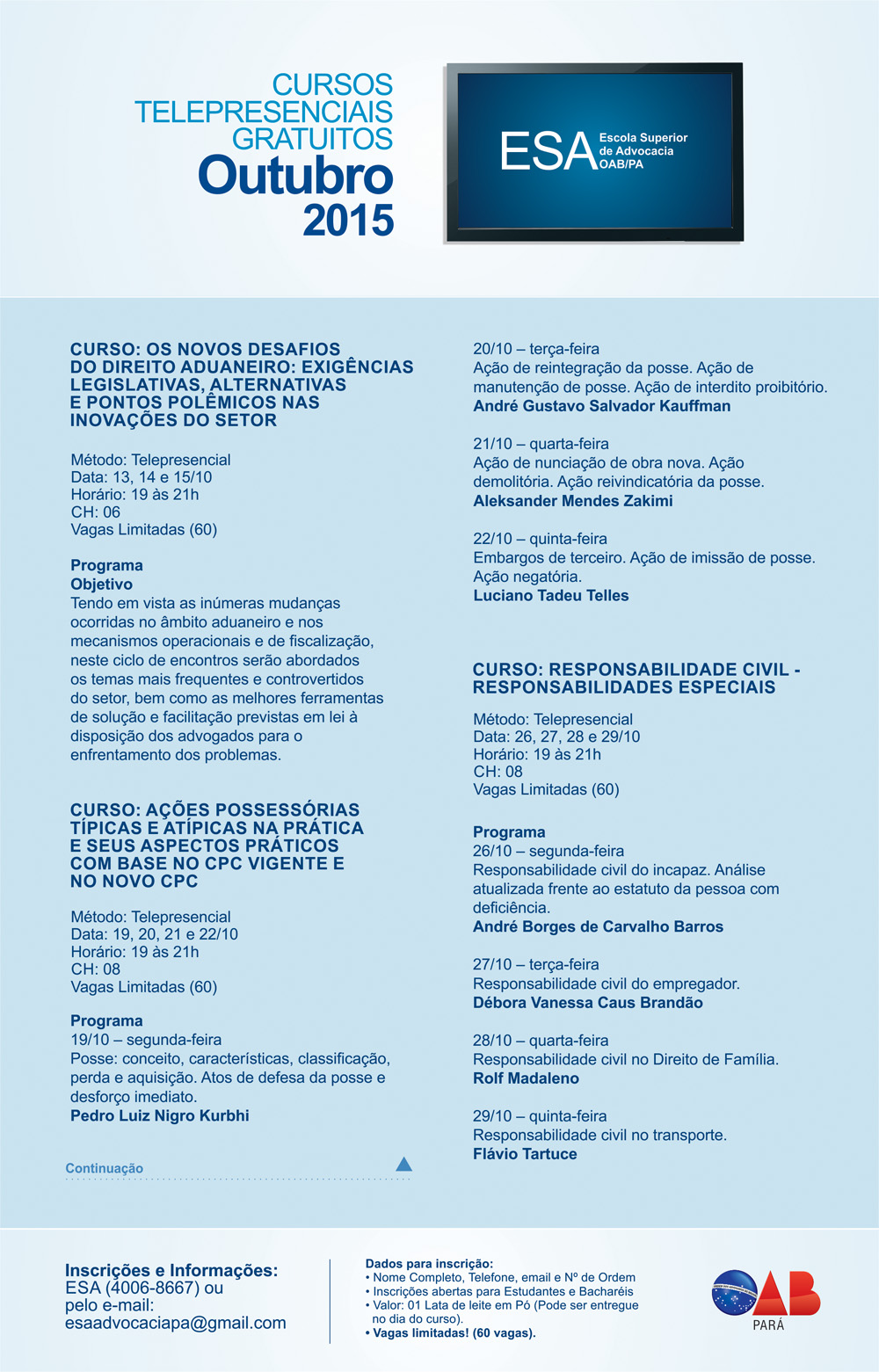 CURSOS TELEPRESENCIAIS GRATUITOS
Outubro
2015

ESA Escola Superior de Advocacia OAB/PA

CURSO: OS NOVOS DESAFIOS DO DIREITO ADUANEIRO: EXIGÊNCIAS LEGISLATIVAS, ALTERNATIVAS E PONTOS POLÊMICOS NAS INOVAÇÕES DO SETOR

Método: Telepresencial
Data: 13, 14 e 15/10
Horário: 19 às 21h
CH: 06
Vagas Limitadas (60)

Programa
Objetivo
Tendo em vista as inúmeras mudanças ocorridas no âmbito aduaneiro e nos mecanismos operacionais e de fiscalização, neste ciclo de encontros serão abordados os temas mais frequentes e controvertidos do setor, bem como as melhores ferramentas de solução e facilitação previstas em lei à disposição dos advogados para o enfrentamento dos problemas.

CURSO: AÇÕES POSSESSÓRIAS TÍPICAS E ATÍPICAS NA PRÁTICA E SEUS ASPECTOS PRÁTICOS COM BASE NO CPC VIGENTE E NO NOVO CPC

Método: Telepresencial
Data: 19, 20, 21 e 22/10
Horário: 19 às 21h
CH: 08
Vagas Limitadas (60)

Programa
19/10 – segunda-feira
Posse: conceito, características, classificação, perda e aquisição. Atos de defesa da posse e desforço imediato.
Pedro Luiz Nigro Kurbhi

Continuação

20/10 – terça-feira
Ação de reintegração da posse. Ação de manutenção de posse. Ação de interdito proibitório.
André Gustavo Salvador Kauffman

21/10 – quarta-feira
Ação de nunciação de obra nova. Ação demolitória. Ação reivindicatória da posse.
Aleksander Mendes Zakimi

22/10 – quinta-feira
Embargos de terceiro. Ação de imissão de posse. Ação negatória.
Luciano Tadeu Telles

CURSO: RESPONSABILIDADE CIVIL - RESPONSABILIDADES ESPECIAIS

Método: Telepresencial
Data: 26, 27, 28 e 29/10
Horário: 19 às 21h
CH: 08
Vagas Limitadas (60)

Programa
26/10 – segunda-feira
Responsabilidade civil do incapaz. Análise atualizada frente ao estatuto da pessoa com deficiência.
André Borges de Carvalho Barros

27/10 – terça-feira
Responsabilidade civil do empregador.
Débora Vanessa Caus Brandão

28/10 – quarta-feira
Responsabilidade civil no Direito de Família.
Rolf Madaleno

29/10 – quinta-feira
Responsabilidade civil no transporte.
Flávio Tartuce

Inscrições e Informações:
ESA (4006-8667) ou pelo e-mail: esaadvocaciapa@gmail.com

Dados para inscrição:
• Nome Completo, Telefone, email e Nº de Ordem
• Inscrições abertas para Estudantes e Bacharéis
• Valor: 01 Lata de leite em Pó (Pode ser entregue no dia do curso).
• Vagas limitadas! (60 vagas).

OAB PARÁ